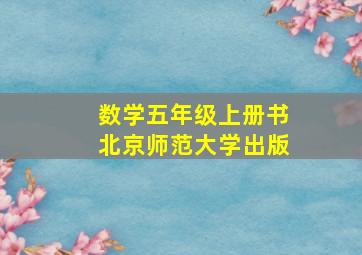 数学五年级上册书
北京师范大学出版